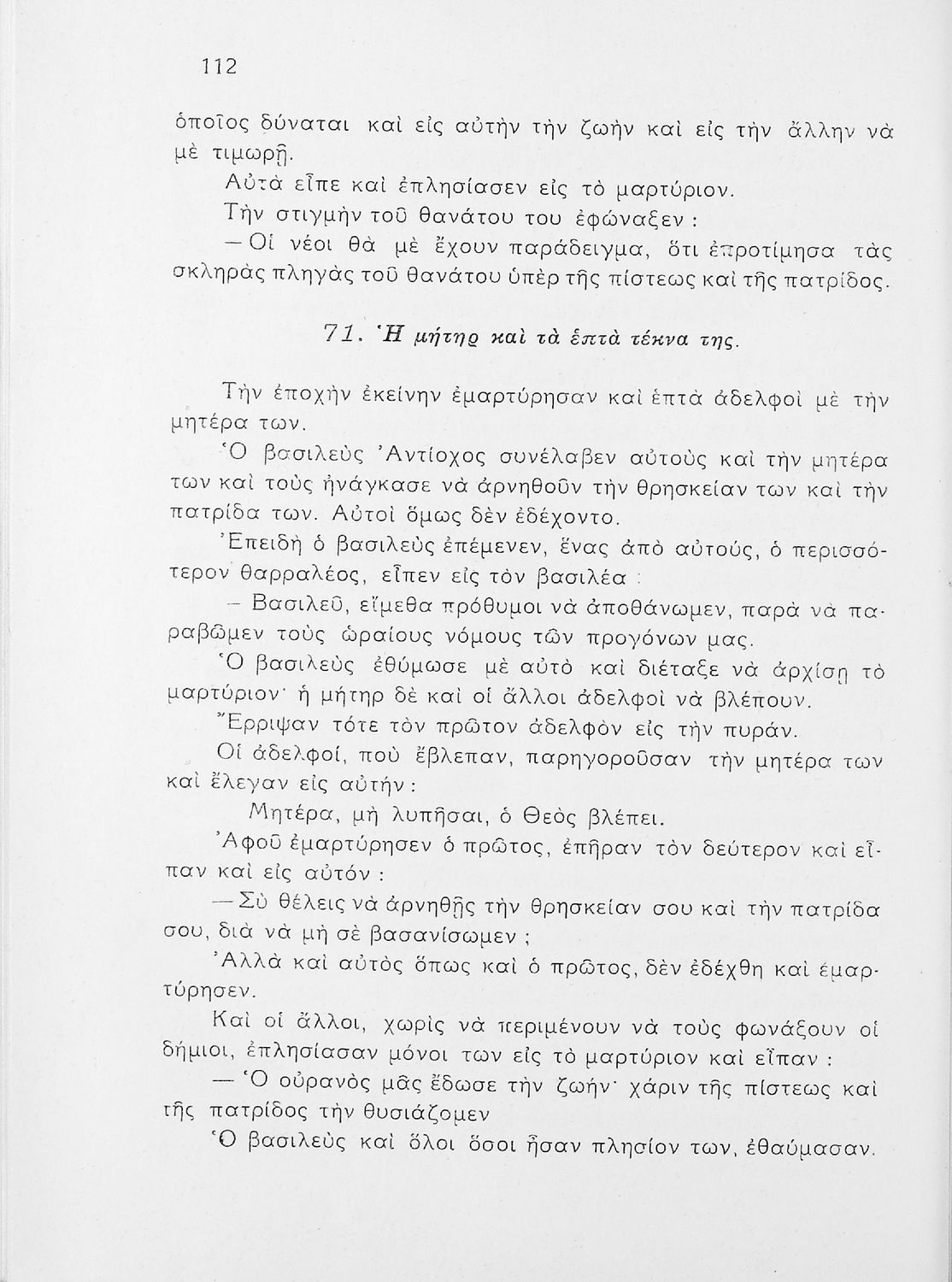 112

ὁποῖος δύναται καὶ εἰς αὐτὴν τὴν ζωὴν καὶ εἰς τὴν ἄλλην νὰ μὲ τιμωρῇ.

Αὐτὰ εἶπε καὶ ἐπλησίασεν εἰς τὸ μαρτύριον.

Τὴν στιγμὴν τοῦ θανάτου του ἐφώναξεν :

— Οἱ νέοι θὰ μὲ ἔχουν παράδειγμα, ὅτι ἐπροτίμησα τὰς σκληρὰς πληγὰς τοῦ θανάτου ὑπὲρ τῆς πίστεως καὶ τῆς πατρίδος.

71. Ἡ μήτηρ καὶ τὰ ἑπτὰ τέκνα της.

Τὴν ἐποχὴν ἐκείνην ἐμαρτύρησαν καὶ ἑπτὰ ἀδελφοὶ μὲ τὴν μητέρα των.

Ὁ βασιλεὺς Ἀντίοχος συνέλαβεν αὐτοὺς καὶ τὴν μητέρα των καὶ τοὺς ἠνάγκασε νὰ ἀρνηθοῦν τὴν θρησκείαν των καὶ τὴν πατρίδα των. Αὐτοὶ ὅμως δὲν ἐδέχοντο.

Ἐπειδὴ ὁ βασιλεὺς ἐπέμενεν, ἕνας ἀπὸ αὐτούς, ὁ περισσότερον θαρραλέος, εἶπεν εἰς τὸν βασιλέα :

— Βασιλεῦ, εἴμεθα πρόθυμοι νὰ ἀποθάνωμεν, παρὰ νὰ παραβῶμεν τοὺς ὡραίους νόμους τῶν προγόνων μας.

Ὁ βασιλεὺς ἐθύμωσε μὲ αὐτὸ καὶ διέταξε νὰ ἀρχίσῃ τὸ μαρτύριον· ἡ μήτηρ δὲ καὶ οἱ ἄλλοι ἀδελφοὶ νὰ βλέπουν.

Ἔρριψαν τότε τὸν πρῶτον ἀδελφὸν εἰς τὴν πυράν.

Οἱ ἀδελφοί, ποὺ ἔβλεπαν, παρηγοροῦσαν τὴν μητέρα των καὶ ἔλεγαν εἰς αὐτήν :

Μητέρα, μὴ λυπῆσαι, ὁ Θεὸς βλέπει.

Ἀφοῦ ἐμαρτύρησεν ὁ πρῶτος, ἐπῆραν τὸν δεύτερον καὶ εἶπαν καὶ εἰς αὐτόν :

— Σὺ θέλεις νὰ ἀρνηθῇς τὴν θρησκείαν σου καὶ τὴν πατρίδα σου, διὰ νὰ μὴ σὲ βασανίσωμεν ;

Ἀλλὰ καὶ αὐτὸς ὅπως καὶ ὁ πρῶτος, δὲν ἐδέχθη καὶ ἐμαρτύρησεν.

Καὶ οἱ ἄλλοι, χωρὶς νὰ περιμένουν νὰ τοὺς φωνάξουν οἱ δήμιοι, ἐπλησίασαν μόνοι των εἰς τὸ μαρτύριον καὶ εἶπαν :

— Ὁ οὐρανὸς μᾶς ἔδωσε τὴν ζωήν· χάριν τῆς πίστεως καὶ τῆς πατρίδος τὴν θυσιάζομεν

Ὁ βασιλεὺς καὶ ὅλοι ὅσοι ἦσαν πλησίον των, ἐθαύμασαν.